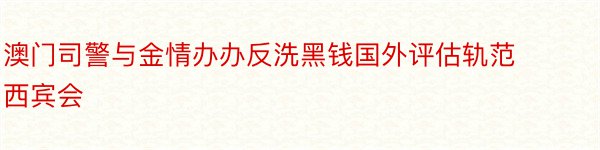 澳门司警与金情办办反洗黑钱国外评估轨范西宾会